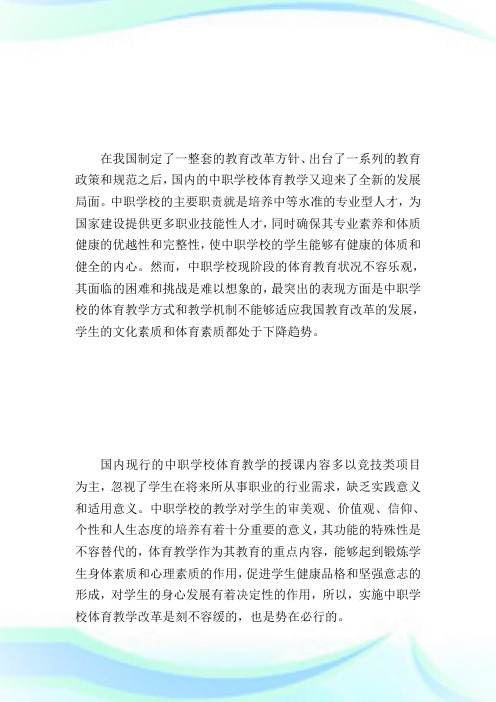 在我国制定了一整套的教育改革方针、出台了一系列的教育政策和规范之后，国内的中职学校体育教学又迎来了全新的发展局面。中职学校的主要职责就是培养中等水准的专业型人才，为国家建设提供更多职业技能性人才，同时确保其专业素养和体质健康的优越性和完整性，使中职学校的学生能够有健康的体质和健全的内心。然而，中职学校现阶段的体育教育状况不容乐观，其面临的困难和挑战是难以想象的，最突出的表现方面是中职学校的体育教学方式和教学机制不能够适应我国教育改革的发展，学生的文化素质和体育素质都处于下降趋势。

国内现行的中职学校体育教学的授课内容多以竞技类项目为主，忽视了学生在将来所从事职业的行业需求，缺乏实践意义和适用意义。中职学校的教学对学生的审美观、价值观、信仰、个性和人生态度的培养有着十分重要的意义，其功能的特殊性是不容替代的，体育教学作为其教育的重点内容，能够起到锻炼学生身体素质和心理素质的作用，促进学生健康品格和坚强意志的形成，对学生的身心发展有着决定性的作用，所以，实施中职学校体育教学改革是刻不容缓的，也是势在必行的。